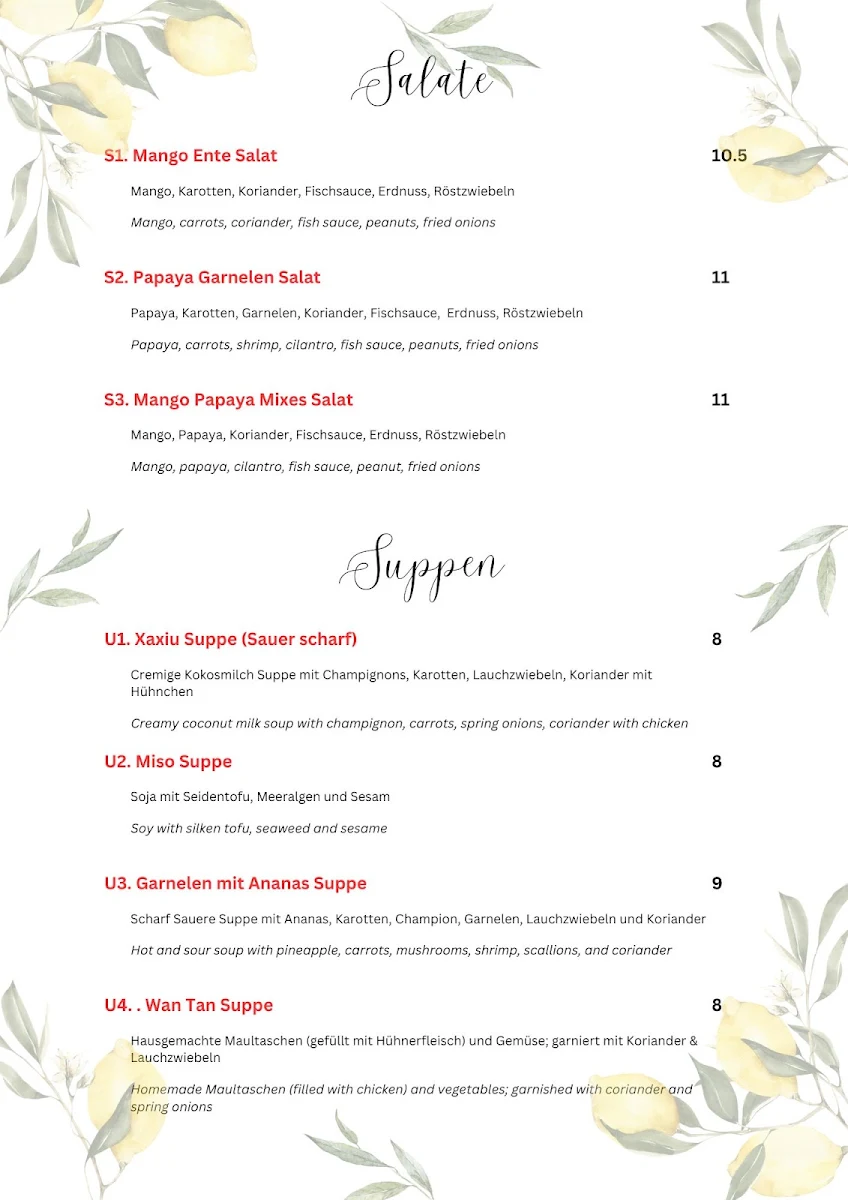 Salate

S1. Mango Ente Salat 10.5

Mango, Karotten, Koriander, Fischsauce, Erdnuss, Röstzwiebeln

Mango, carrots, coriander, fish sauce, peanuts, fried onions

S2. Papaya Garnelen Salat 11

Papaya, Karotten, Garnelen, Koriander, Fischsauce, Erdnuss, Röstzwiebeln

Papaya, carrots, shrimp, cilantro, fish sauce, peanuts, fried onions

S3. Mango Papaya Mixes Salat 11

Mango, Papaya, Koriander, Fischsauce, Erdnuss, Röstzwiebeln

Mango, papaya, cilantro, fish sauce, peanut, fried onions

Suppen

U1. Xaxiu Suppe (Sauer scharf) 8

Cremige Kokosmilch Suppe mit Champignons, Karotten, Lauchzwiebeln, Koriander mit Hühnchen

Creamy coconut milk soup with champignon, carrots, spring onions, coriander with chicken

U2. Miso Suppe 8

Soja mit Seidentofu, Meeralgen und Sesam

Soy with silken tofu, seaweed and sesame

U3. Garnelen mit Ananas Suppe 9

Scharf Sauere Suppe mit Ananas, Karotten, Champion, Garnelen, Lauchzwiebeln und Koriander

Hot and sour soup with pineapple, carrots, mushrooms, shrimp, scallions, and coriander

U4. . Wan Tan Suppe 8

Hausgemachte Maultaschen (gefüllt mit Hühnerfleisch) und Gemüse; garniert mit Koriander & Lauchzwiebeln

Homemade Maultaschen (filled with chicken) and vegetables; garnished with coriander and spring onions